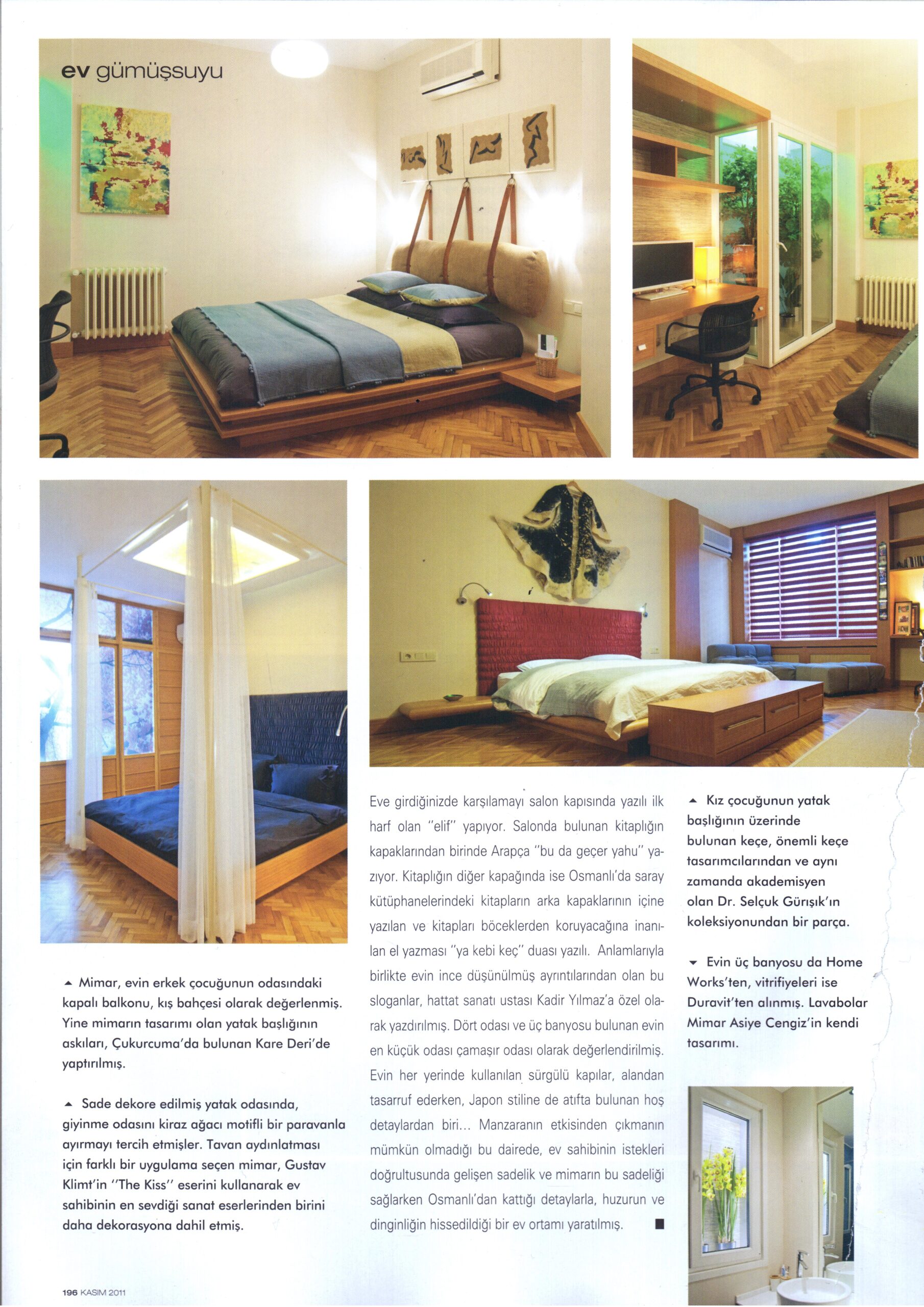 ev gümüşsuyu

▲ Mimar, evin erkek çocuğunun odasındaki kapalı balkonu, kış bahçesi olarak değerlenmiş. Yine mimarın tasarımı olan yatak başlığının askıları, Çukurcuma'da bulunan Kare Deri'de yaptırılmış.

▲ Sade dekore edilmiş yatak odasında, giyinme odasını kiraz ağacı motifli bir paravanla ayırmayı tercih etmişler. Tavan aydınlatması için farklı bir uygulama seçen mimar, Gustav Klimt'in "The Kiss" eserini kullanarak ev sahibinin en sevdiği sanat eserlerinden birini daha dekorasyona dahil etmiş.

Eve girdiğinizde karşılamayı salon kapısında yazılı ilk harf olan "elif" yapıyor. Salonda bulunan kitaplığın kapaklarından birinde Arapça "bu da geçer yahu" yazıyor. Kitaplığın diğer kapağında ise Osmanlı'da saray kütüphanelerindeki kitapların arka kapaklarının içine yazılan ve kitapları böceklerden koruyacağına inanılan el yazması "ya kebi keç" duası yazılı. Anlamlarıyla birlikte evin ince düşünülmüş ayrıntılarından olan bu sloganlar, hattat sanatı ustası Kadir Yılmaz'a özel olarak yazdırılmış. Dört odası ve üç banyosu bulunan evin en küçük odası çamaşır odası olarak değerlendirilmiş. Evin her yerinde kullanılan sürgülü kapılar, alandan tasarruf ederken, Japon stiline de atıfta bulunan hoş detaylardan biri... Manzaranın etkisinden çıkmanın mümkün olmadığı bu dairede, ev sahibinin istekleri doğrultusunda gelişen sadelik ve mimarın bu sadeliği sağlarken Osmanlı'dan kattığı detaylarla, huzurun ve dinginliğin hissedildiği bir ev ortamı yaratılmış. ■

▲ Kız çocuğunun yatak başlığının üzerinde bulunan keçe, önemli keçe tasarımcılarından ve aynı zamanda akademisyen olan Dr. Selçuk Gürışık'ın koleksiyonundan bir parça.

▼ Evin üç banyosu da Home Works'ten, vitrifiyeleri ise Duravit'ten alınmış. Lavabolar Mimar Asiye Cengiz'in kendi tasarımı.

196 KASIM 2011